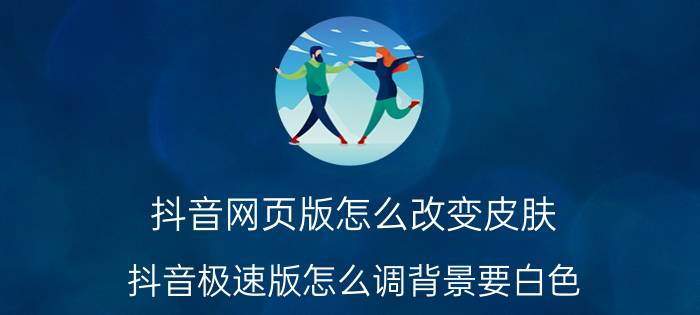 抖音网页版怎么改变皮肤

抖音极速版怎么调背景要白色